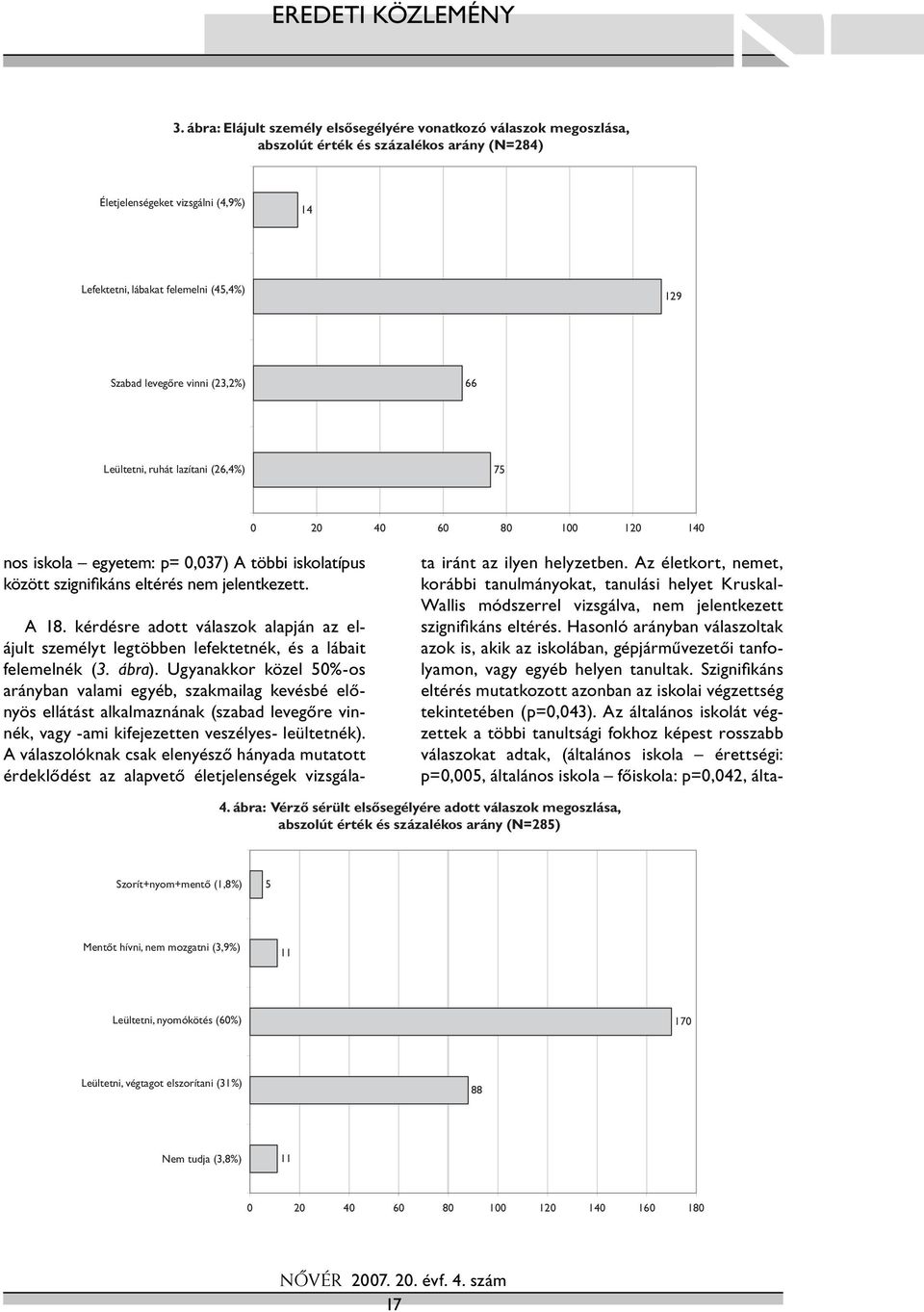 EREDETI KÖZLEMÉNY

3. ábra: Elájult személy elsősegélyére vonatkozó válaszok megoszlása, abszolút érték és százalékos arány (N=284)

Életjelenségeket vizsgálni (4,9%)
14
Lefektetni, lábakat felemelni (45,4%)
129
Szabad levegőre vinni (23,2%)
66
Leültetni, ruhát lazítani (26,4%)
75
0 20 40 60 80 100 120 140

nos iskola – egyetem: p= 0,037) A többi iskolatípus között szignifikáns eltérés nem jelentkezett.

A 18. kérdésre adott válaszok alapján az elájult személyt legtöbben lefektetnék, és a lábait felemelnék (3. ábra). Ugyanakkor közel 50%-os arányban valami egyéb, szakmailag kevésbé előnyös ellátást alkalmaznának (szabad levegőre vinnék, vagy -ami kifejezetten veszélyes- leültetnék). A válaszolóknak csak elenyésző hányada mutatott érdeklődést az alapvető életjelenségek vizsgálata iránt az ilyen helyzetben. Az életkort, nemet, korábbi tanulmányokat, tanulási helyet Kruskal-Wallis módszerrel vizsgálva, nem jelentkezett szignifikáns eltérés. Hasonló arányban válaszoltak azok is, akik az iskolában, gépjárművezetői tanfolyamon, vagy egyéb helyen tanultak. Szignifikáns eltérés mutatkozott azonban az iskolai végzettség tekintetében (p=0,043). Az általános iskolát végzettek a többi tanultsági fokhoz képest rosszabb válaszokat adtak, (általános iskola – érettségi: p=0,005, általános iskola – főiskola: p=0,042, álta-

4. ábra: Vérző sérült elsősegélyére adott válaszok megoszlása, abszolút érték és százalékos arány (N=285)

Szorít+nyom+mentő (1,8%)
5
Mentőt hívni, nem mozgatni (3,9%)
11
Leültetni, nyomókötés (60%)
170
Leültetni, végtagot elszorítani (31%)
88
Nem tudja (3,8%)
11
0 20 40 60 80 100 120 140 160 180

NŐVÉR 2007. 20. évf. 4. szám
17